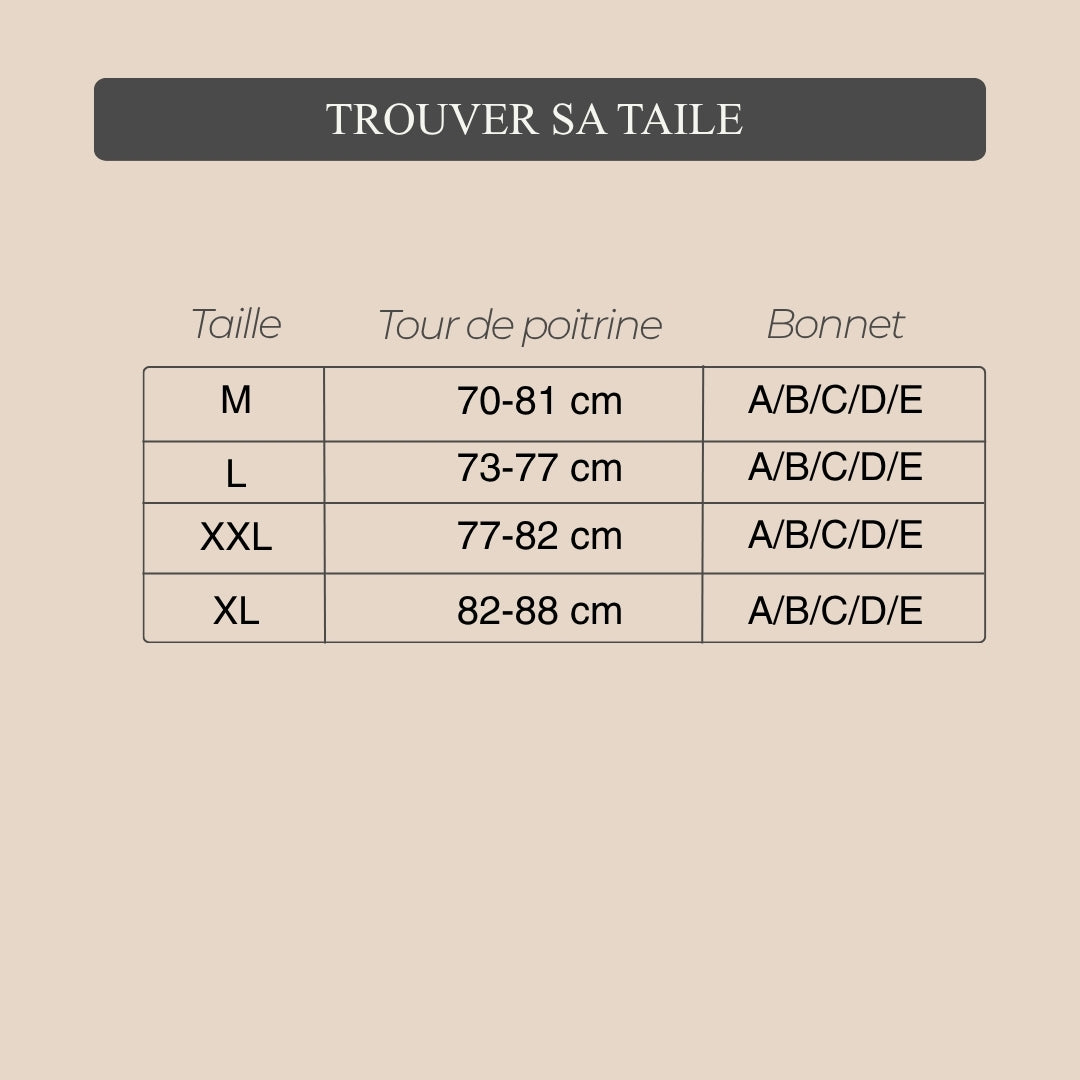 TROUVER SA TAILE

| Taille | Tour de poitrine | Bonnet |
|---|---|---|
| M | 70-81 cm | A/B/C/D/E |
| L | 73-77 cm | A/B/C/D/E |
| XXL | 77-82 cm | A/B/C/D/E |
| XL | 82-88 cm | A/B/C/D/E |